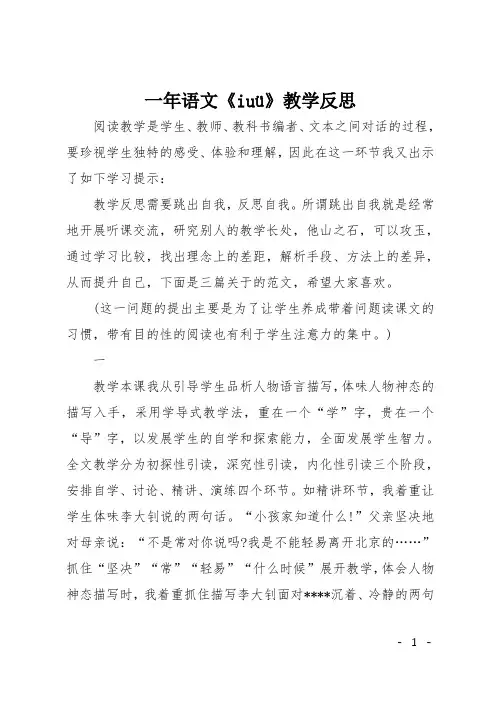 一年语文《iuü》教学反思

阅读教学是学生、教师、教科书编者、文本之间对话的过程，要珍视学生独特的感受、体验和理解，因此在这一环节我又出示了如下学习提示：

教学反思需要跳出自我，反思自我。所谓跳出自我就是经常地开展听课交流，研究别人的教学长处，他山之石，可以攻玉，通过学习比较，找出理念上的差距，解析手段、方法上的差异，从而提升自己，下面是三篇关于的范文，希望大家喜欢。

（这一问题的提出主要是为了让学生养成带着问题读课文的习惯，带有目的性的阅读也有利于学生注意力的集中。）

一

教学本课我从引导学生品析人物语言描写，体味人物神态的描写入手，采用学导式教学法，重在一个“学”字，贵在一个“导”字，以发展学生的自学和探索能力，全面发展学生智力。全文教学分为初探性引读，深究性引读，内化性引读三个阶段，安排自学、讨论、精讲、演练四个环节。如精讲环节，我着重让学生体味李大钊说的两句话。“小孩家知道什么!”父亲坚决地对母亲说：“不是常对你说吗?我是不能轻易离开北京的……”抓住“坚决”“常”“轻易”“什么时候”展开教学，体会人物神态描写时，我着重抓住描写李大钊面对****沉着、冷静的两句

- 1 -